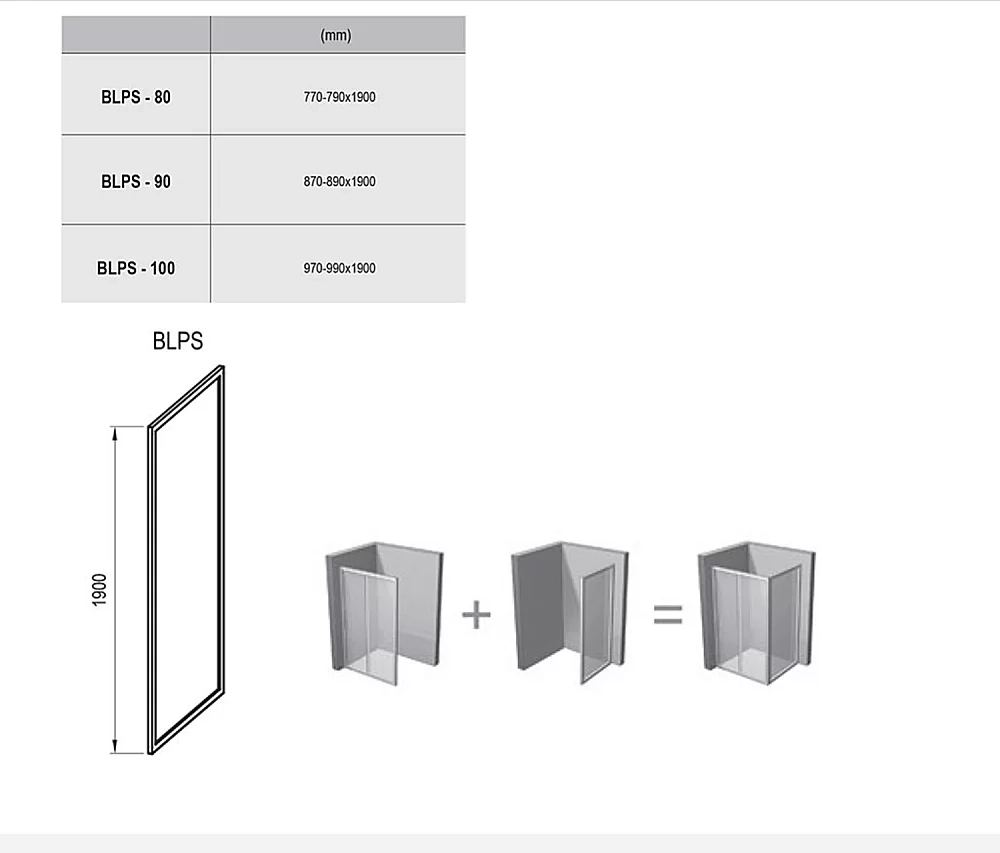 | | (mm) |
|---|---|
| BLPS - 80 | 770-790x1900 |
| BLPS - 90 | 870-890x1900 |
| BLPS - 100 | 970-990x1900 |

BLPS

1900

+

=